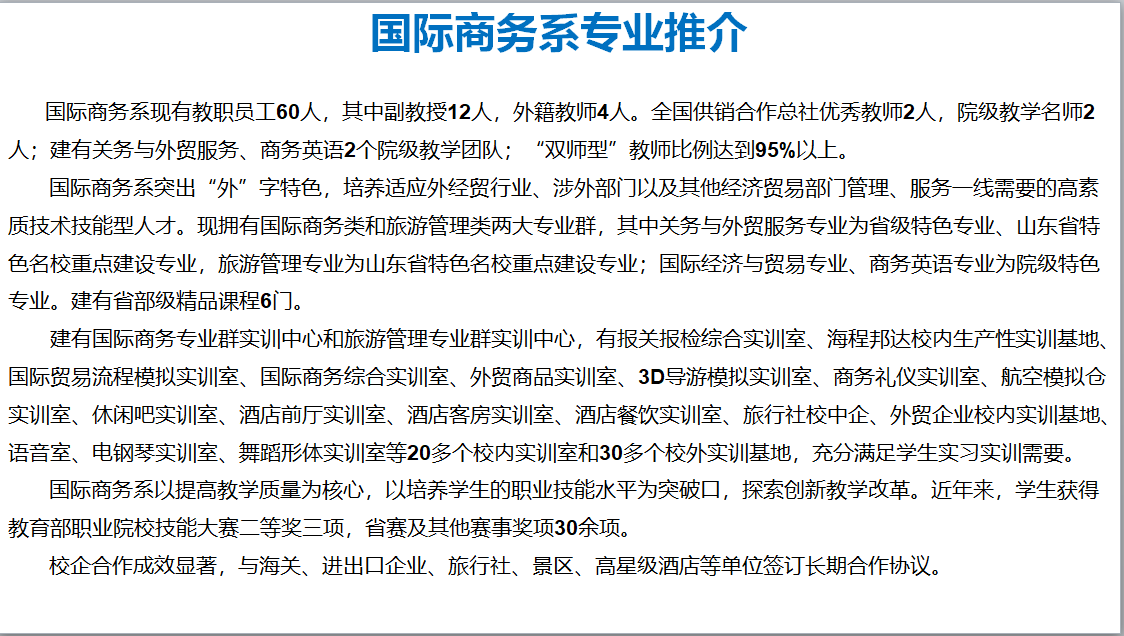 国际商务系专业推介

国际商务系现有教职员工60人，其中副教授12人，外籍教师4人。全国供销合作总社优秀教师2人，院级教学名师2人；建有关务与外贸服务、商务英语2个院级教学团队；“双师型”教师比例达到95%以上。

国际商务系突出“外”字特色，培养适应外经贸行业、涉外部门以及其他经济贸易部门管理、服务一线需要的高素质技术技能型人才。现拥有国际商务类和旅游管理类两大专业群，其中关务与外贸服务专业为省级特色专业、山东省特色名校重点建设专业，旅游管理专业为山东省特色名校重点建设专业；国际经济与贸易专业、商务英语专业为院级特色专业。建有省部级精品课程6门。

建有国际商务专业群实训中心和旅游管理专业群实训中心，有报关报检综合实训室、海程邦达校内生产性实训基地、国际贸易流程模拟实训室、国际商务综合实训室、外贸商品实训室、3D导游模拟实训室、商务礼仪实训室、航空模拟仓实训室、休闲吧实训室、酒店前厅实训室、酒店客房实训室、酒店餐饮实训室、旅行社校中企、外贸企业校内实训基地、语音室、电钢琴实训室、舞蹈形体实训室等20多个校内实训室和30多个校外实训基地，充分满足学生实习实训需要。

国际商务系以提高教学质量为核心，以培养学生的职业技能水平为突破口，探索创新教学改革。近年来，学生获得教育部职业院校技能大赛二等奖三项，省赛及其他赛事奖项30余项。

校企合作成效显著，与海关、进出口企业、旅行社、景区、高星级酒店等单位签订长期合作协议。